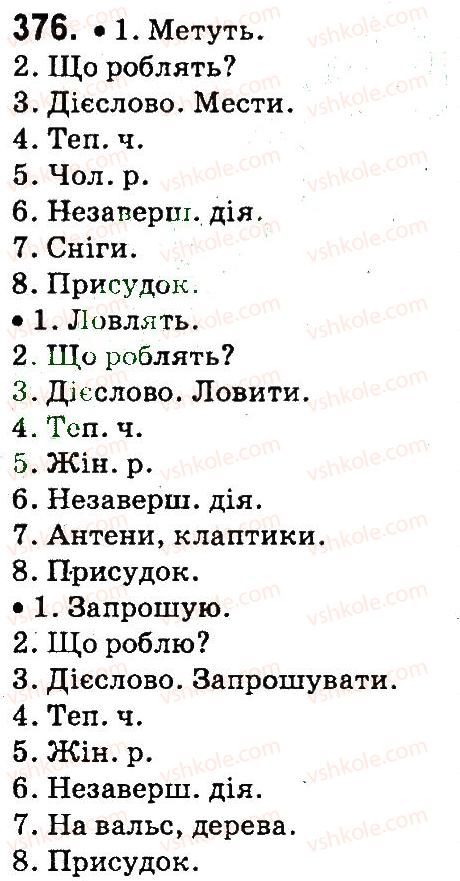 376. • 1. Метуть.
2. Що роблять?
3. Дієслово. Мести.
4. Теп. ч.
5. Чол. р.
6. Незаверш. дія.
7. Сніги.
8. Присудок.
• 1. Ловлять.
2. Що роблять?
3. Дієслово. Ловити.
4. Теп. ч.
5. Жін. р.
6. Незаверш. дія.
7. Антени, клаптики.
8. Присудок.
• 1. Запрошую.
2. Що роблю?
3. Дієслово. Запрошувати.
4. Теп. ч.
5. Жін. р.
6. Незаверш. дія.
7. На вальс, дерева.
8. Присудок.

vshkole.com